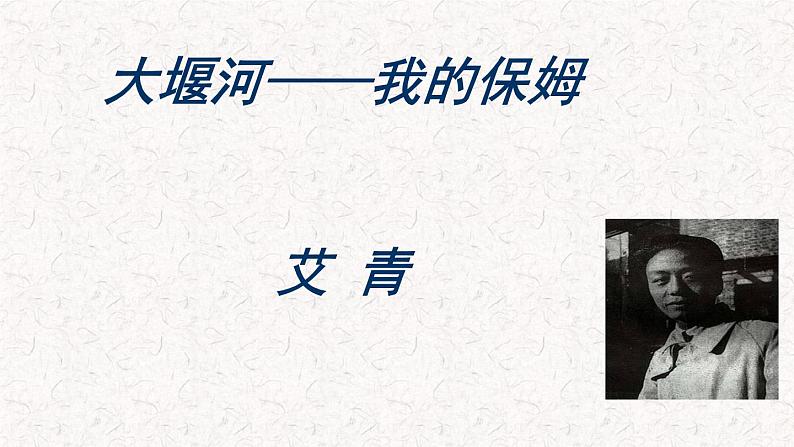 大堰河——我的保姆

艾 青